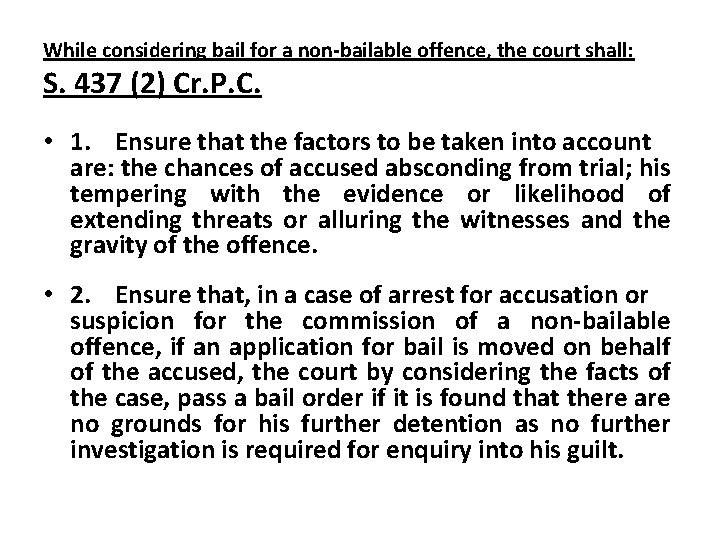 While considering bail for a non-bailable offence, the court shall:
S. 437 (2) Cr.P.C.

• 1. Ensure that the factors to be taken into account are: the chances of accused absconding from trial; his tempering with the evidence or likelihood of extending threats or alluring the witnesses and the gravity of the offence.

• 2. Ensure that, in a case of arrest for accusation or suspicion for the commission of a non-bailable offence, if an application for bail is moved on behalf of the accused, the court by considering the facts of the case, pass a bail order if it is found that there are no grounds for his further detention as no further investigation is required for enquiry into his guilt.